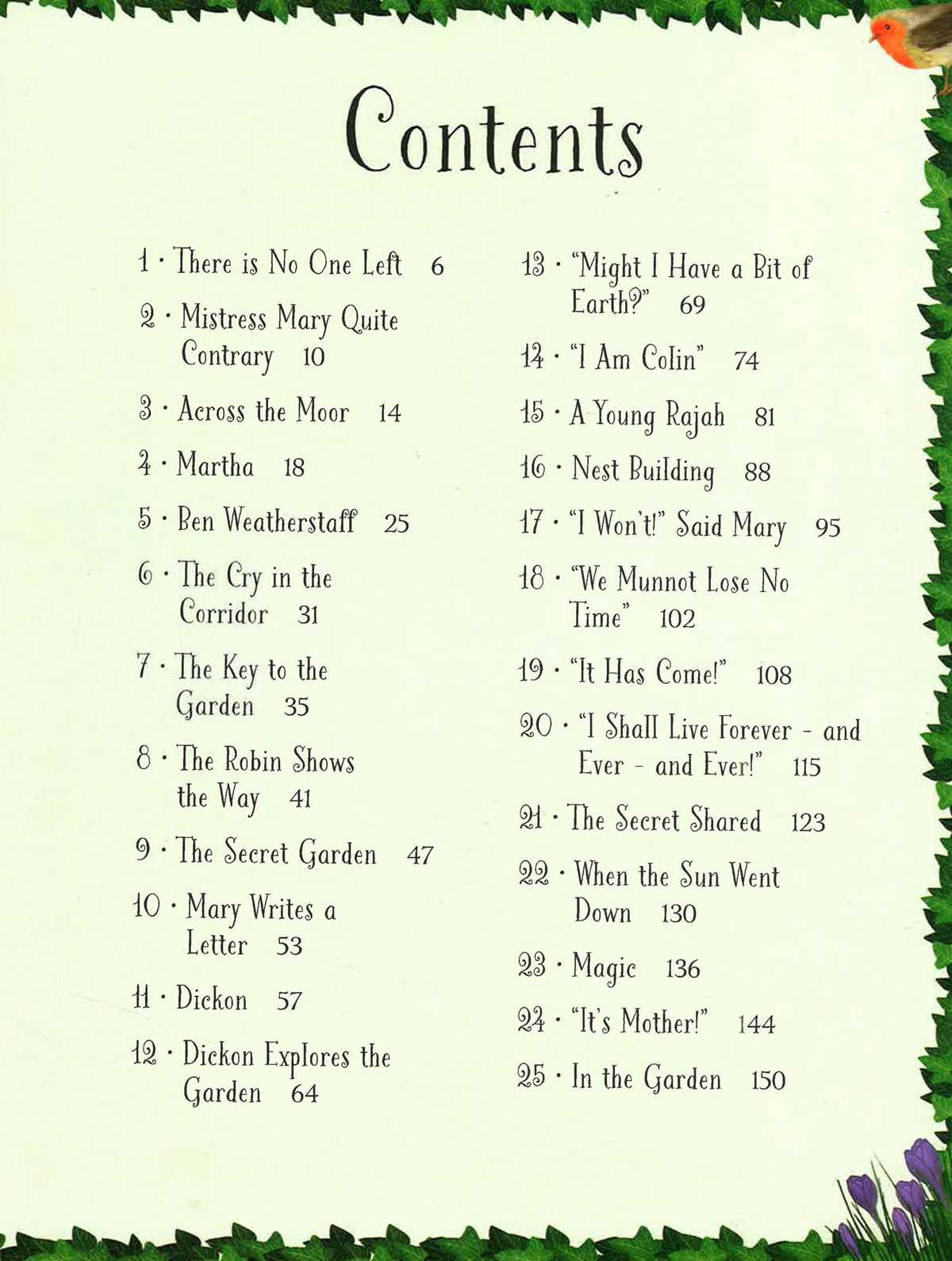 Contents

1 · There is No One Left 6

2 · Mistress Mary Quite Contrary 10

3 · Across the Moor 14

4 · Martha 18

5 · Ben Weatherstaff 25

6 · The Cry in the Corridor 31

7 · The Key to the Garden 35

8 · The Robin Shows the Way 41

9 · The Secret Garden 47

10 · Mary Writes a Letter 53

11 · Dickon 57

12 · Dickon Explores the Garden 64

13 · "Might I Have a Bit of Earth?" 69

14 · "I Am Colin" 74

15 · A Young Rajah 81

16 · Nest Building 88

17 · "I Won't!" Said Mary 95

18 · "We Munnot Lose No Time" 102

19 · "It Has Come!" 108

20 · "I Shall Live Forever - and Ever - and Ever!" 115

21 · The Secret Shared 123

22 · When the Sun Went Down 130

23 · Magic 136

24 · "It's Mother!" 144

25 · In the Garden 150